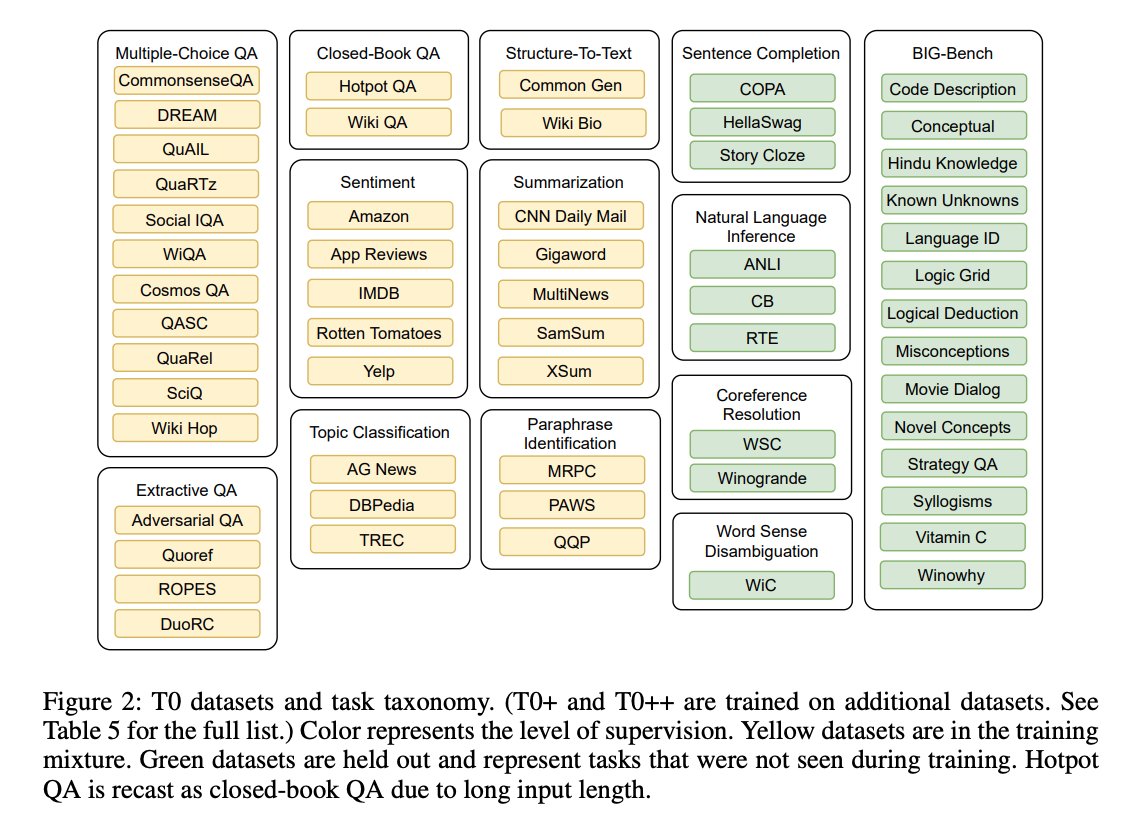 Multiple-Choice QA
CommonsenseQA
DREAM
QuAIL
QuaRTz
Social IQA
WiQA
Cosmos QA
QASC
QuaRel
SciQ
Wiki Hop

Extractive QA
Adversarial QA
Quoref
ROPES
DuoRC

Closed-Book QA
Hotpot QA
Wiki QA

Sentiment
Amazon
App Reviews
IMDB
Rotten Tomatoes
Yelp

Topic Classification
AG News
DBPedia
TREC

Structure-To-Text
Common Gen
Wiki Bio

Summarization
CNN Daily Mail
Gigaword
MultiNews
SamSum
XSum

Paraphrase Identification
MRPC
PAWS
QQP

Sentence Completion
COPA
HellaSwag
Story Cloze

Natural Language Inference
ANLI
CB
RTE

Coreference Resolution
WSC
Winogrande

Word Sense Disambiguation
WiC

BIG-Bench
Code Description
Conceptual
Hindu Knowledge
Known Unknowns
Language ID
Logic Grid
Logical Deduction
Misconceptions
Movie Dialog
Novel Concepts
Strategy QA
Syllogisms
Vitamin C
Winowhy

Figure 2: T0 datasets and task taxonomy. (T0+ and T0++ are trained on additional datasets. See Table 5 for the full list.) Color represents the level of supervision. Yellow datasets are in the training mixture. Green datasets are held out and represent tasks that were not seen during training. Hotpot QA is recast as closed-book QA due to long input length.